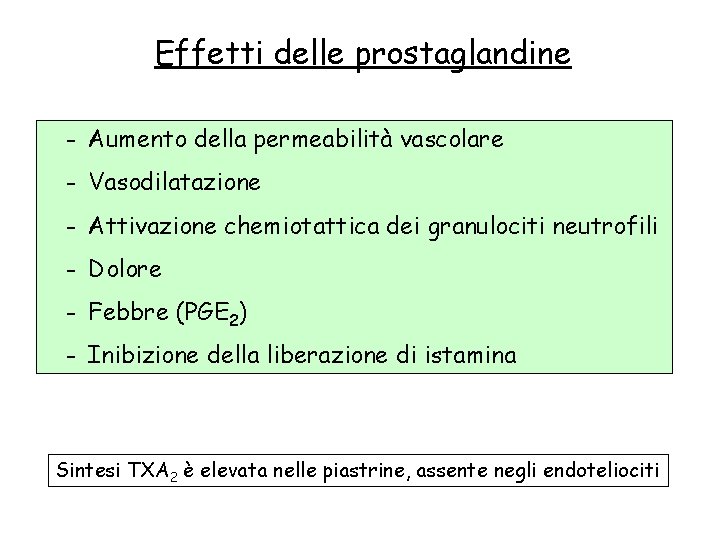 Effetti delle prostaglandine

- Aumento della permeabilità vascolare
- Vasodilatazione
- Attivazione chemiotattica dei granulociti neutrofili
- Dolore
- Febbre ($PGE_2$)
- Inibizione della liberazione di istamina

Sintesi $TXA_2$ è elevata nelle piastrine, assente negli endoteliociti